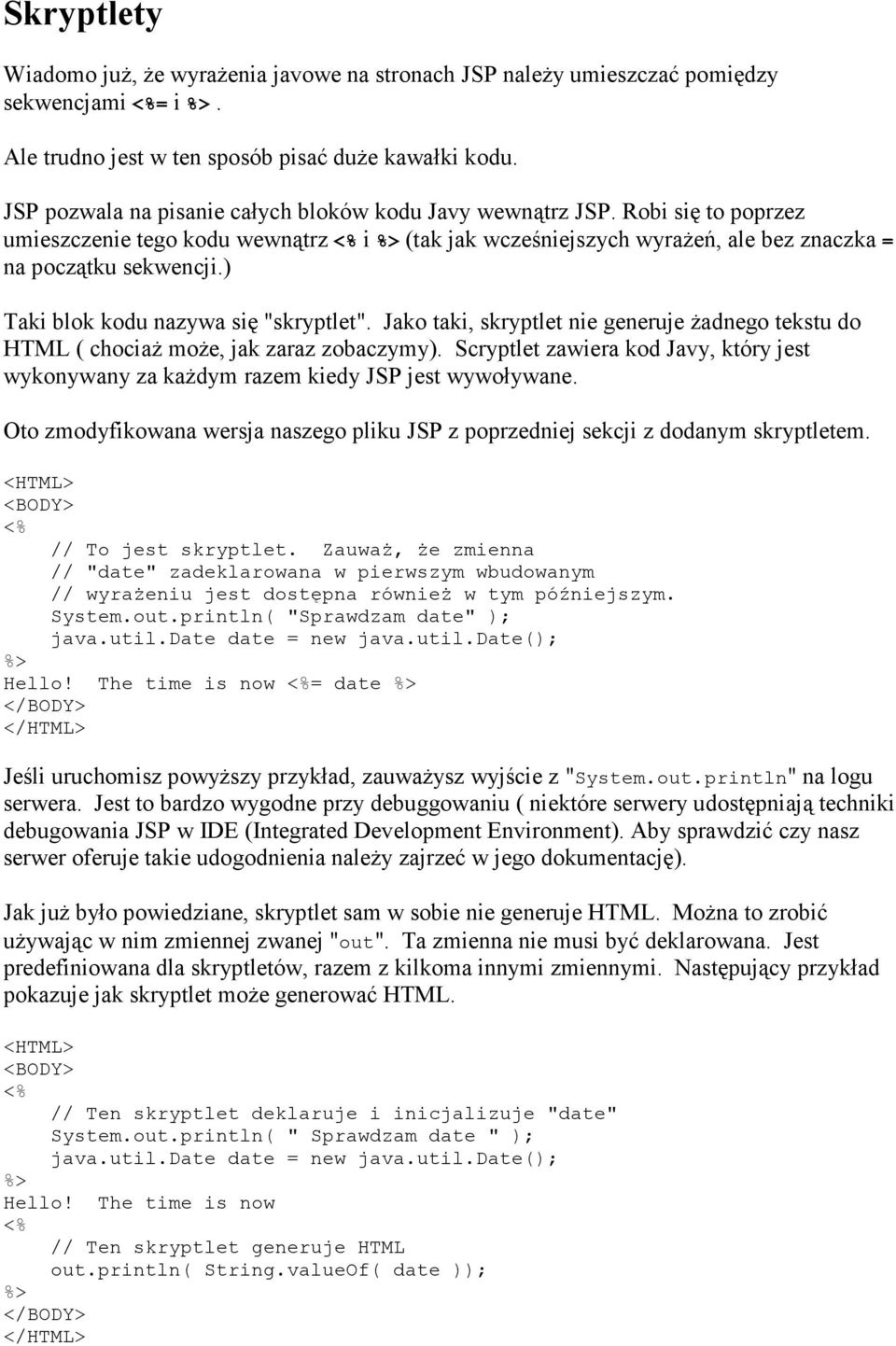 Skryptlety

Wiadomo już, że wyrażenia javowe na stronach JSP należy umieszczać pomiędzy sekwencjami <%= i %>.

Ale trudno jest w ten sposób pisać duże kawałki kodu.

JSP pozwala na pisanie całych bloków kodu Javy wewnątrz JSP. Robi się to poprzez umieszczenie tego kodu wewnątrz <% i %> (tak jak wcześniejszych wyrażeń, ale bez znaczka = na początku sekwencji.)

Taki blok kodu nazywa się "skryptlet". Jako taki, skryptlet nie generuje żadnego tekstu do HTML ( chociaż może, jak zaraz zobaczymy). Scryptlet zawiera kod Javy, który jest wykonywany za każdym razem kiedy JSP jest wywoływane.

Oto zmodyfikowana wersja naszego pliku JSP z poprzedniej sekcji z dodanym skryptletem.

<HTML>
<BODY>
<%
    // To jest skryptlet. Zauważ, że zmienna
    // "date" zadeklarowana w pierwszym wbudowanym
    // wyrażeniu jest dostępna również w tym późniejszym.
    System.out.println( "Sprawdzam date" );
    java.util.Date date = new java.util.Date();
%>
Hello! The time is now <%= date %>
</BODY>
</HTML>

Jeśli uruchomisz powyższy przykład, zauważysz wyjście z "System.out.println" na logu serwera. Jest to bardzo wygodne przy debuggowaniu ( niektóre serwery udostępniają techniki debugowania JSP w IDE (Integrated Development Environment). Aby sprawdzić czy nasz serwer oferuje takie udogodnienia należy zajrzeć w jego dokumentację).

Jak już było powiedziane, skryptlet sam w sobie nie generuje HTML. Można to zrobić używając w nim zmiennej zwanej "out". Ta zmienna nie musi być deklarowana. Jest predefiniowana dla skryptletów, razem z kilkoma innymi zmiennymi. Następujący przykład pokazuje jak skryptlet może generować HTML.

<HTML>
<BODY>
<%
    // Ten skryptlet deklaruje i inicjalizuje "date"
    System.out.println( " Sprawdzam date " );
    java.util.Date date = new java.util.Date();
%>
Hello! The time is now
<%
    // Ten skryptlet generuje HTML
    out.println( String.valueOf( date ));
%>
</BODY>
</HTML>